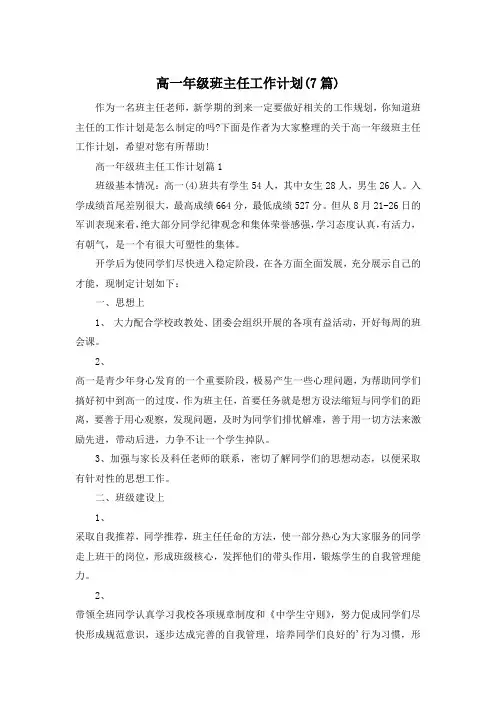 高一年级班主任工作计划(7篇)

作为一名班主任老师，新学期的到来一定要做好相关的工作规划，你知道班主任的工作计划是怎么制定的吗?下面是作者为大家整理的关于高一年级班主任工作计划，希望对您有所帮助!

高一年级班主任工作计划篇1

班级基本情况：高一(4)班共有学生54人，其中女生28人，男生26人。入学成绩首尾差别很大，最高成绩664分，最低成绩527分。但从8月21-26日的军训表现来看，绝大部分同学纪律观念和集体荣誉感强，学习态度认真，有活力，有朝气，是一个有很大可塑性的集体。

开学后为使同学们尽快进入稳定阶段，在各方面全面发展，充分展示自己的才能，现制定计划如下：

一、思想上

1、 大力配合学校政教处、团委会组织开展的各项有益活动，开好每周的班会课。

2、

高一是青少年身心发育的一个重要阶段，极易产生一些心理问题，为帮助同学们搞好初中到高一的过度，作为班主任，首要任务就是想方设法缩短与同学们的距离，要善于用心观察，发现问题，及时为同学们排忧解难，善于用一切方法来激励先进，带动后进，力争不让一个学生掉队。

3、加强与家长及科任老师的联系，密切了解同学们的思想动态，以便采取有针对性的思想工作。

二、班级建设上

1、

采取自我推荐，同学推荐，班主任任命的方法，使一部分热心为大家服务的同学走上班干的岗位，形成班级核心，发挥他们的带头作用，锻炼学生的自我管理能力。

2、

带领全班同学认真学习我校各项规章制度和《中学生守则》，努力促成同学们尽快形成规范意识，逐步达成完善的自我管理，培养同学们良好的’行为习惯，形